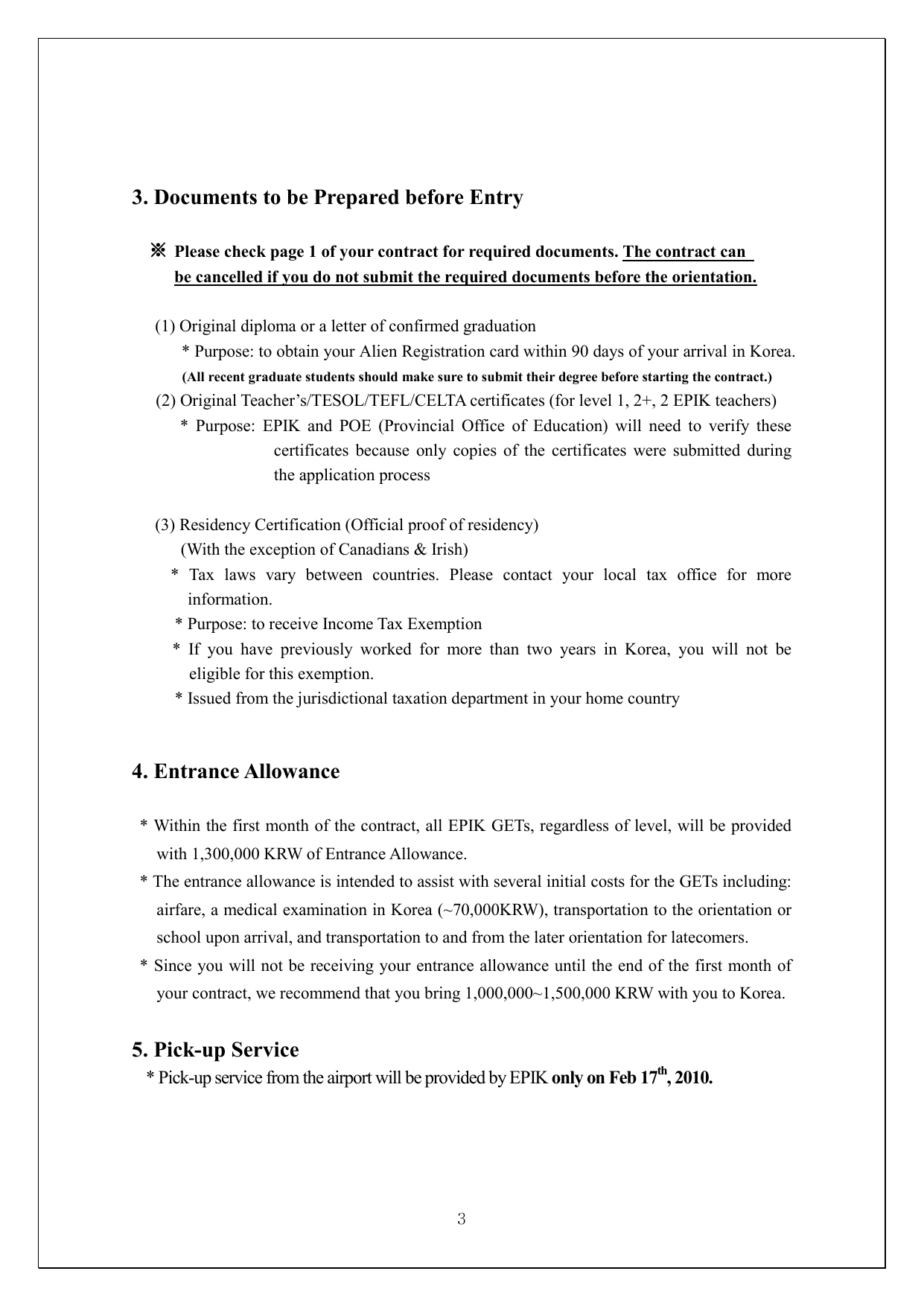 3. Documents to be Prepared before Entry

※ Please check page 1 of your contract for required documents. The contract can be cancelled if you do not submit the required documents before the orientation.

(1) Original diploma or a letter of confirmed graduation
* Purpose: to obtain your Alien Registration card within 90 days of your arrival in Korea.
(All recent graduate students should make sure to submit their degree before starting the contract.)
(2) Original Teacher's/TESOL/TEFL/CELTA certificates (for level 1, 2+, 2 EPIK teachers)
* Purpose: EPIK and POE (Provincial Office of Education) will need to verify these certificates because only copies of the certificates were submitted during the application process

(3) Residency Certification (Official proof of residency)
(With the exception of Canadians & Irish)
* Tax laws vary between countries. Please contact your local tax office for more information.
* Purpose: to receive Income Tax Exemption
* If you have previously worked for more than two years in Korea, you will not be eligible for this exemption.
* Issued from the jurisdictional taxation department in your home country

4. Entrance Allowance

* Within the first month of the contract, all EPIK GETs, regardless of level, will be provided with 1,300,000 KRW of Entrance Allowance.
* The entrance allowance is intended to assist with several initial costs for the GETs including: airfare, a medical examination in Korea (~70,000KRW), transportation to the orientation or school upon arrival, and transportation to and from the later orientation for latecomers.
* Since you will not be receiving your entrance allowance until the end of the first month of your contract, we recommend that you bring 1,000,000~1,500,000 KRW with you to Korea.

5. Pick-up Service
* Pick-up service from the airport will be provided by EPIK only on Feb 17$^{th}$, 2010.

3